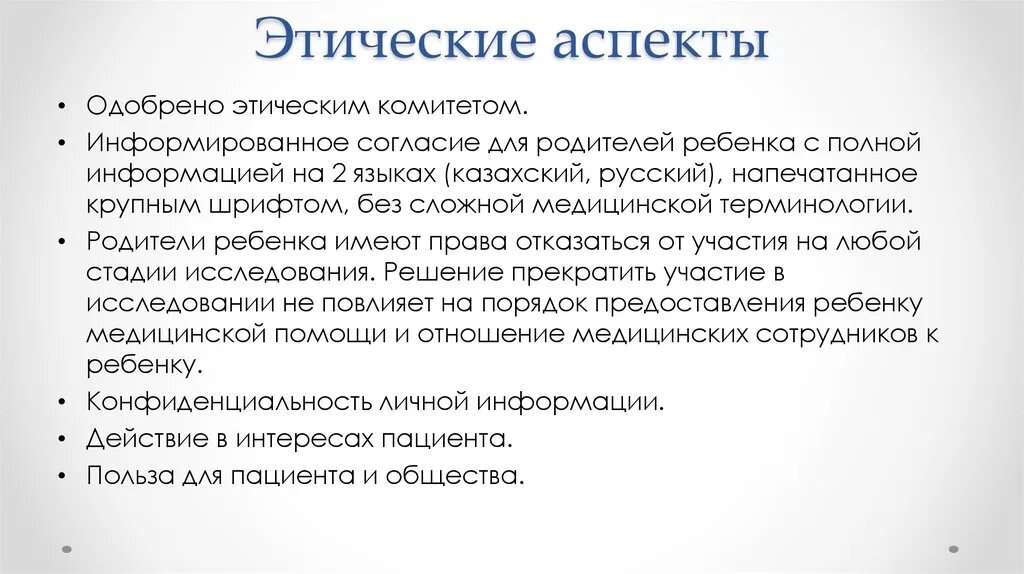 Этические аспекты

• Одобрено этическим комитетом.
• Информированное согласие для родителей ребенка с полной информацией на 2 языках (казахский, русский), напечатанное крупным шрифтом, без сложной медицинской терминологии.
• Родители ребенка имеют права отказаться от участия на любой стадии исследования. Решение прекратить участие в исследовании не повлияет на порядок предоставления ребенку медицинской помощи и отношение медицинских сотрудников к ребенку.
• Конфиденциальность личной информации.
• Действие в интересах пациента.
• Польза для пациента и общества.